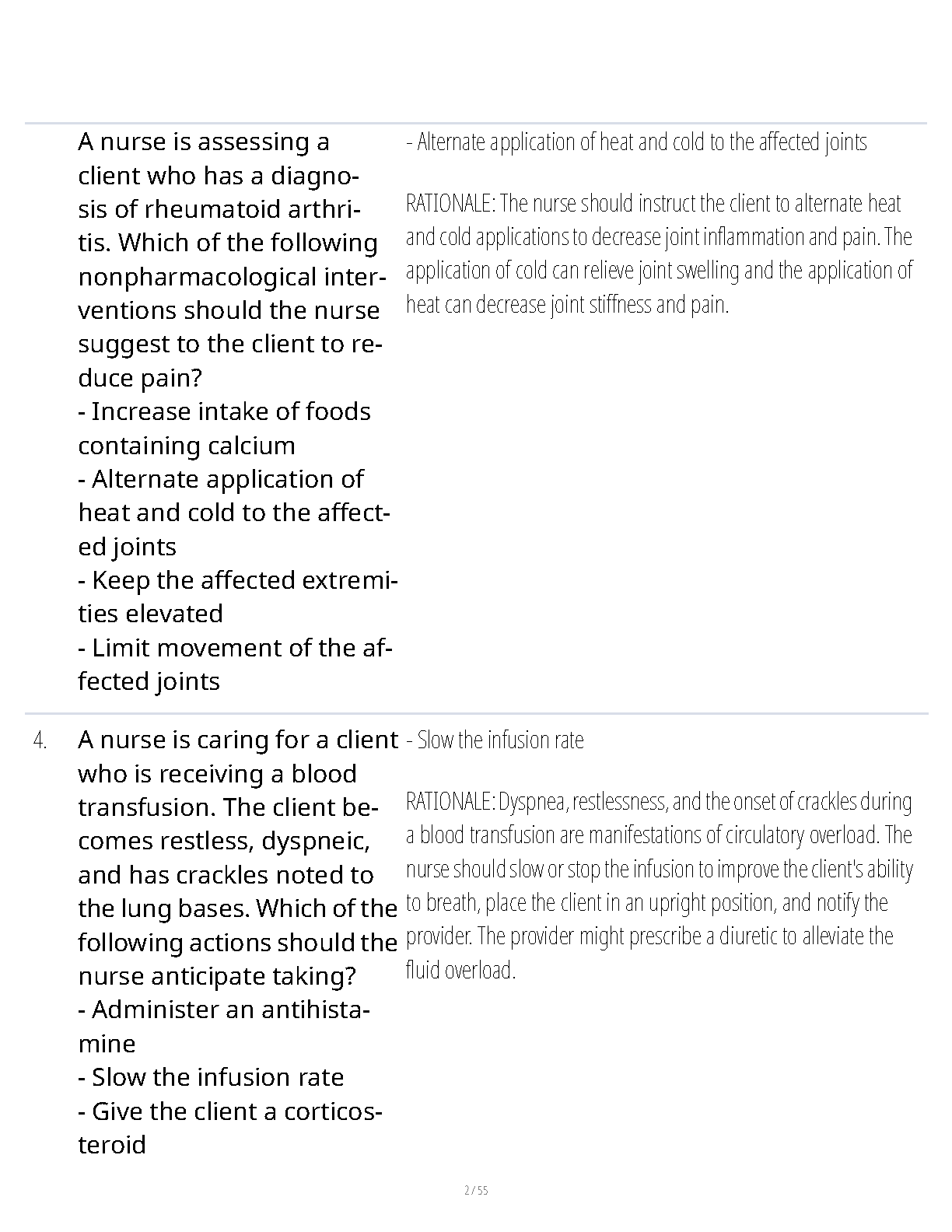 A nurse is assessing a client who has a diagnosis of rheumatoid arthritis. Which of the following nonpharmacological interventions should the nurse suggest to the client to reduce pain?
- Increase intake of foods containing calcium
- Alternate application of heat and cold to the affected joints
- Keep the affected extremities elevated
- Limit movement of the affected joints

- Alternate application of heat and cold to the affected joints

RATIONALE: The nurse should instruct the client to alternate heat and cold applications to decrease joint inflammation and pain. The application of cold can relieve joint swelling and the application of heat can decrease joint stiffness and pain.

4. A nurse is caring for a client who is receiving a blood transfusion. The client becomes restless, dyspneic, and has crackles noted to the lung bases. Which of the following actions should the nurse anticipate taking?
- Administer an antihistamine
- Slow the infusion rate
- Give the client a corticosteroid

- Slow the infusion rate

RATIONALE: Dyspnea, restlessness, and the onset of crackles during a blood transfusion are manifestations of circulatory overload. The nurse should slow or stop the infusion to improve the client's ability to breath, place the client in an upright position, and notify the provider. The provider might prescribe a diuretic to alleviate the fluid overload.

2 / 55